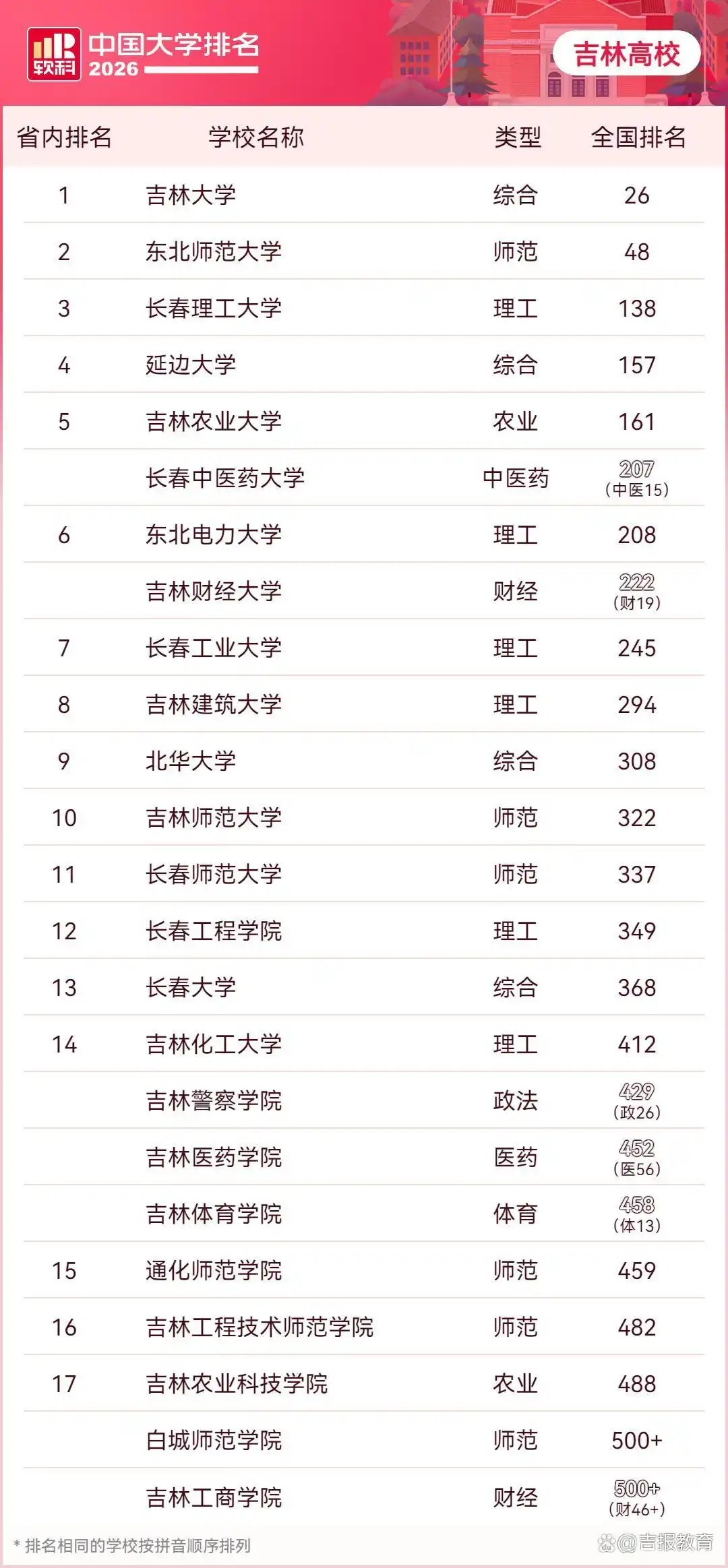 软科 中国大学排名 2026

吉林高校

| 省内排名 | 学校名称 | 类型 | 全国排名 |
|---|---|---|---|
| 1 | 吉林大学 | 综合 | 26 |
| 2 | 东北师范大学 | 师范 | 48 |
| 3 | 长春理工大学 | 理工 | 138 |
| 4 | 延边大学 | 综合 | 157 |
| 5 | 吉林农业大学 | 农业 | 161 |
|  | 长春中医药大学 | 中医药 | 207 (中医15) |
| 6 | 东北电力大学 | 理工 | 208 |
|  | 吉林财经大学 | 财经 | 222 (财19) |
| 7 | 长春工业大学 | 理工 | 245 |
| 8 | 吉林建筑大学 | 理工 | 294 |
| 9 | 北华大学 | 综合 | 308 |
| 10 | 吉林师范大学 | 师范 | 322 |
| 11 | 长春师范大学 | 师范 | 337 |
| 12 | 长春工程学院 | 理工 | 349 |
| 13 | 长春大学 | 综合 | 368 |
| 14 | 吉林化工大学 | 理工 | 412 |
|  | 吉林警察学院 | 政法 | 429 (政26) |
|  | 吉林医药学院 | 医药 | 452 (医56) |
|  | 吉林体育学院 | 体育 | 458 (体13) |
| 15 | 通化师范学院 | 师范 | 459 |
| 16 | 吉林工程技术师范学院 | 师范 | 482 |
| 17 | 吉林农业科技学院 | 农业 | 488 |
|  | 白城师范学院 | 师范 | 500+ |
|  | 吉林工商学院 | 财经 | 500+ (财46+) |

* 排名相同的学校按拼音顺序排列

@吉报教育